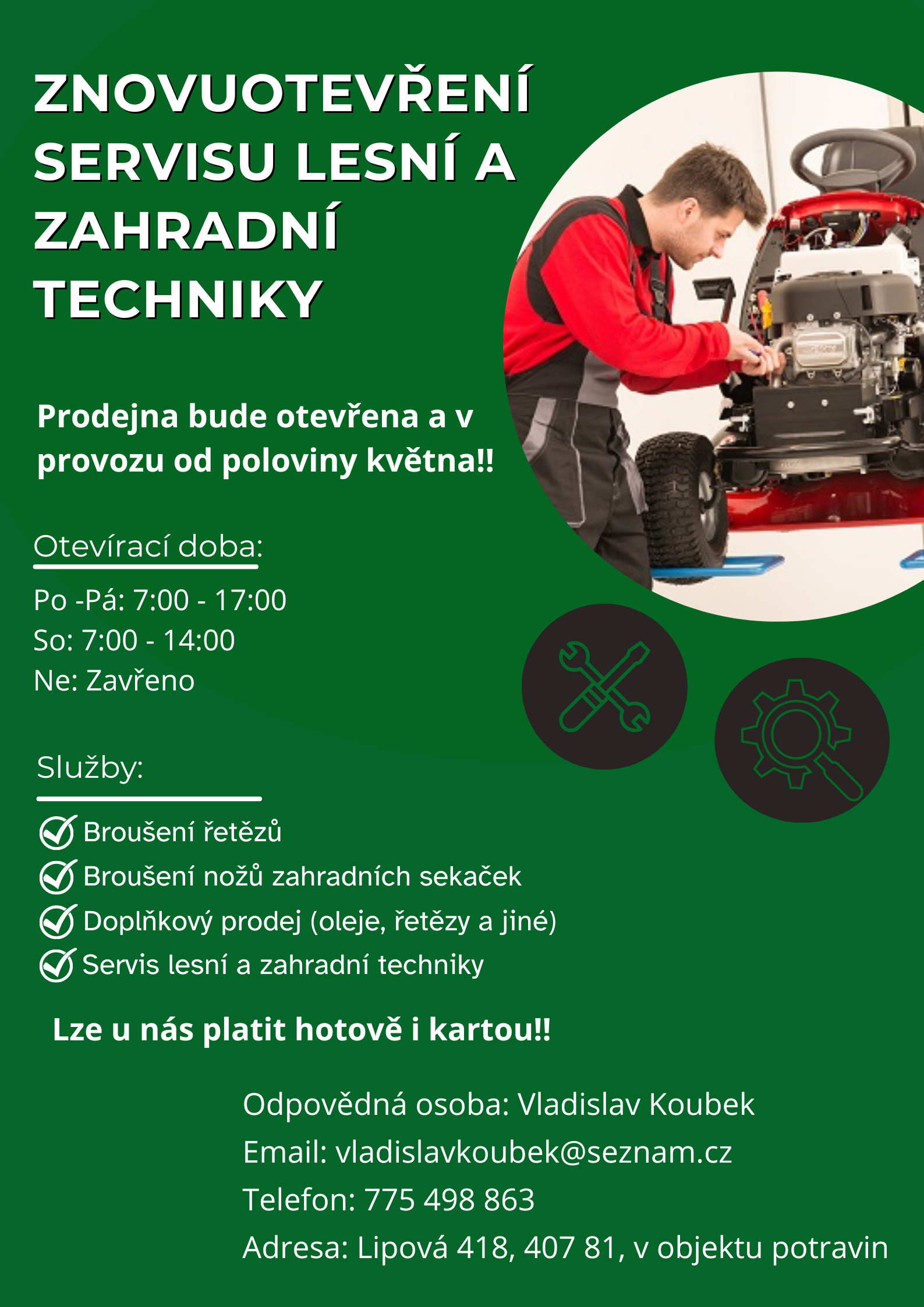 ZNOVUOTEVŘENÍ SERVISU LESNÍ A ZAHRADNÍ TECHNIKY

Prodejna bude otevřena a v provozu od poloviny května!!

Otevírací doba:

Po -Pá: 7:00 - 17:00
So: 7:00 - 14:00
Ne: Zavřeno

Služby:

Broušení řetězů
Broušení nožů zahradních sekaček
Doplňkový prodej (oleje, řetězy a jiné)
Servis lesní a zahradní techniky

Lze u nás platit hotově i kartou!!

Odpovědná osoba: Vladislav Koubek
Email: vladislavkoubek@seznam.cz
Telefon: 775 498 863
Adresa: Lipová 418, 407 81, v objektu potravin